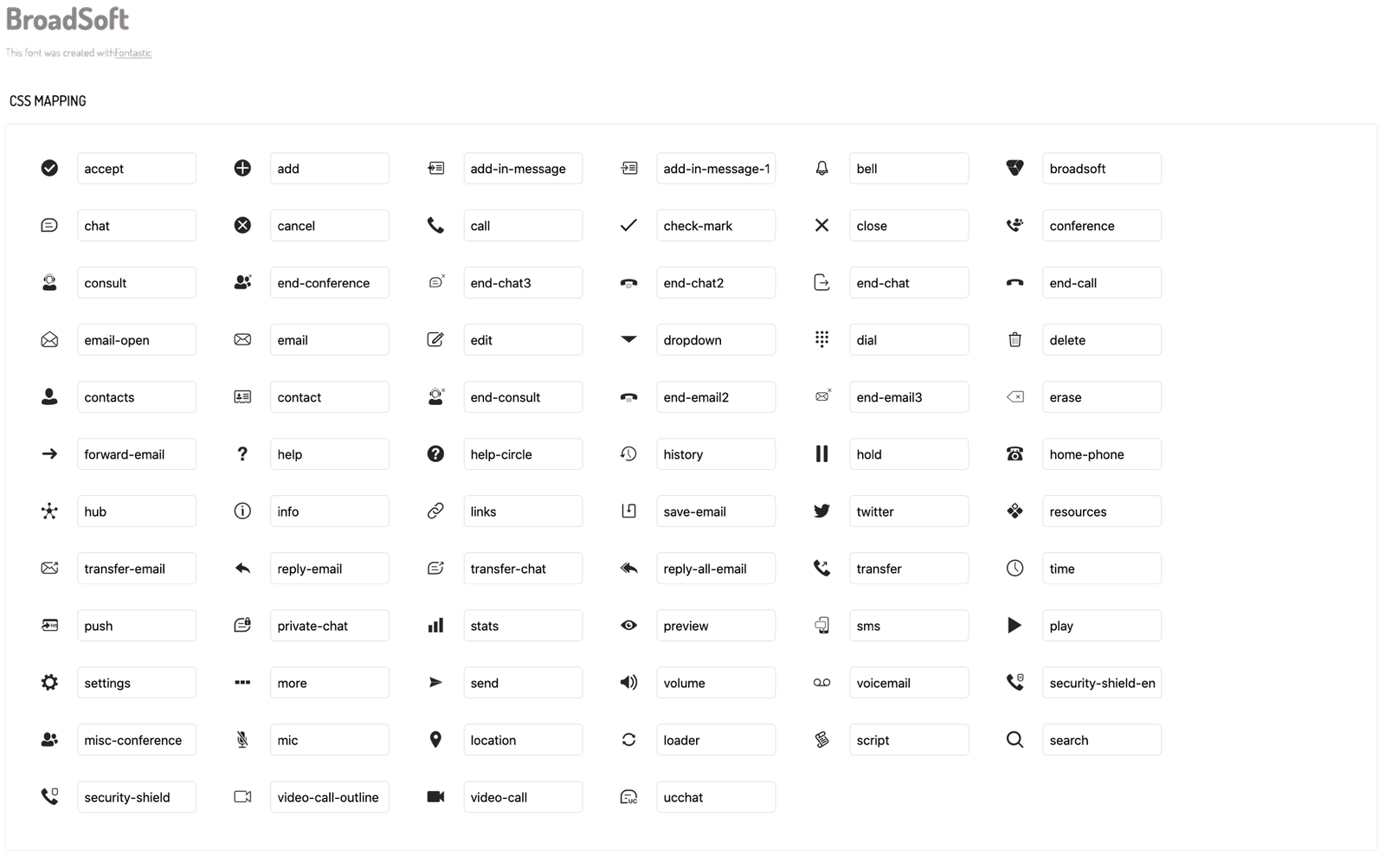 BroadSoft

This font was created withFontastic

CSS MAPPING

accept
add
add-in-message
add-in-message-1
bell
broadsoft
chat
cancel
call
check-mark
close
conference
consult
end-conference
end-chat3
end-chat2
end-chat
end-call
email-open
email
edit
dropdown
dial
delete
contacts
contact
end-consult
end-email2
end-email3
erase
forward-email
help
help-circle
history
hold
home-phone
hub
info
links
save-email
twitter
resources
transfer-email
reply-email
transfer-chat
reply-all-email
transfer
time
push
private-chat
stats
preview
sms
play
settings
more
send
volume
voicemail
security-shield-en
misc-conference
mic
location
loader
script
search
security-shield
video-call-outline
video-call
ucchat